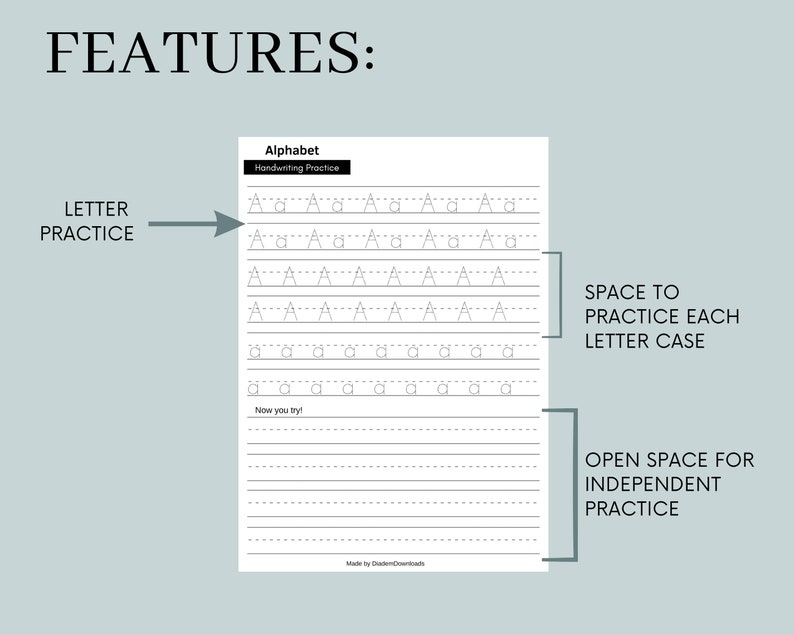 FEATURES:

LETTER PRACTICE

Alphabet

Handwriting Practice

A a A a A a A a A a

A a A a A a A a A a

A A A A A A A A

A A A A A A A A

a a a a a a a a a

a a a a a a a a a

Now you try!

Made by DiademDownloads

SPACE TO PRACTICE EACH LETTER CASE

OPEN SPACE FOR INDEPENDENT PRACTICE